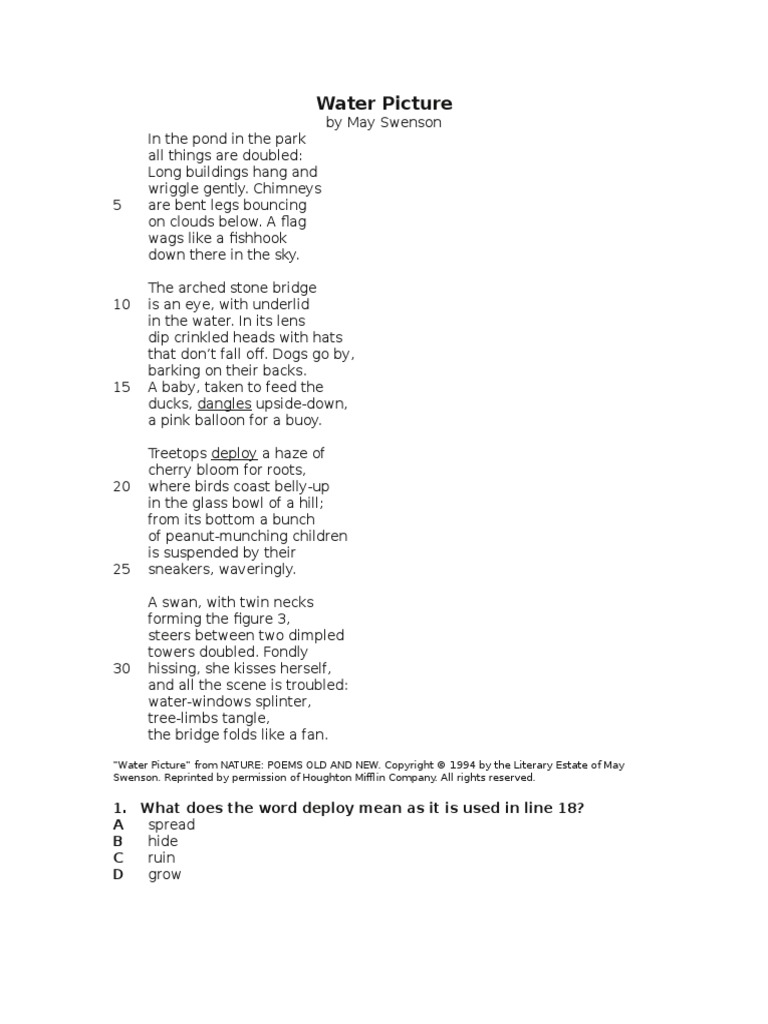 Water Picture
by May Swenson

In the pond in the park
all things are doubled:
Long buildings hang and
wriggle gently. Chimneys
5 are bent legs bouncing
on clouds below. A flag
wags like a fishhook
down there in the sky.

The arched stone bridge
10 is an eye, with underlid
in the water. In its lens
dip crinkled heads with hats
that don't fall off. Dogs go by,
barking on their backs.
15 A baby, taken to feed the
ducks, dangles upside-down,
a pink balloon for a buoy.

Treetops deploy a haze of
cherry bloom for roots,
20 where birds coast belly-up
in the glass bowl of a hill;
from its bottom a bunch
of peanut-munching children
is suspended by their
25 sneakers, waveringly.

A swan, with twin necks
forming the figure 3,
steers between two dimpled
towers doubled. Fondly
30 hissing, she kisses herself,
and all the scene is troubled:
water-windows splinter,
tree-limbs tangle,
the bridge folds like a fan.

"Water Picture" from NATURE: POEMS OLD AND NEW. Copyright © 1994 by the Literary Estate of May Swenson. Reprinted by permission of Houghton Mifflin Company. All rights reserved.

1. What does the word deploy mean as it is used in line 18?
A spread
B hide
C ruin
D grow